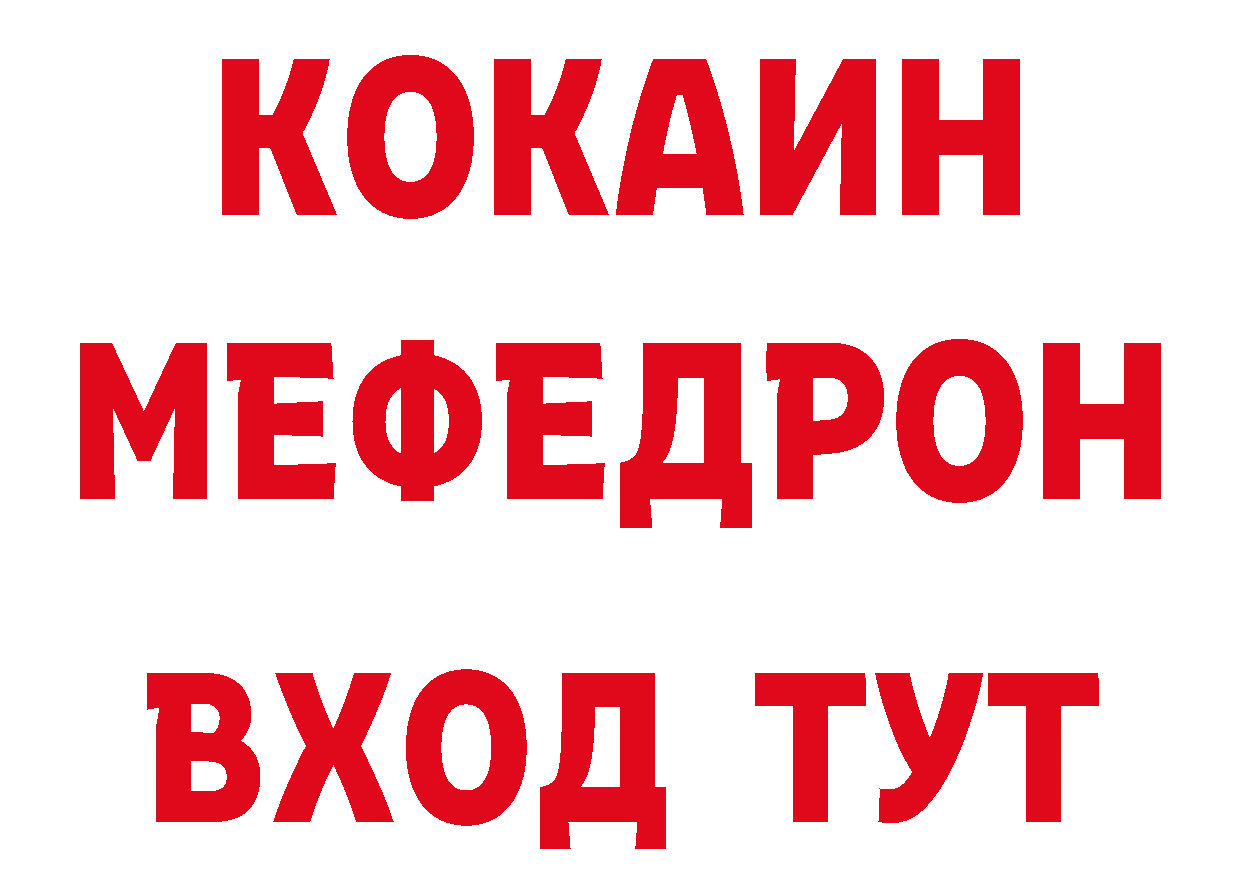 КОКАИН
МЕФЕДРОН
ВХОД ТУТ